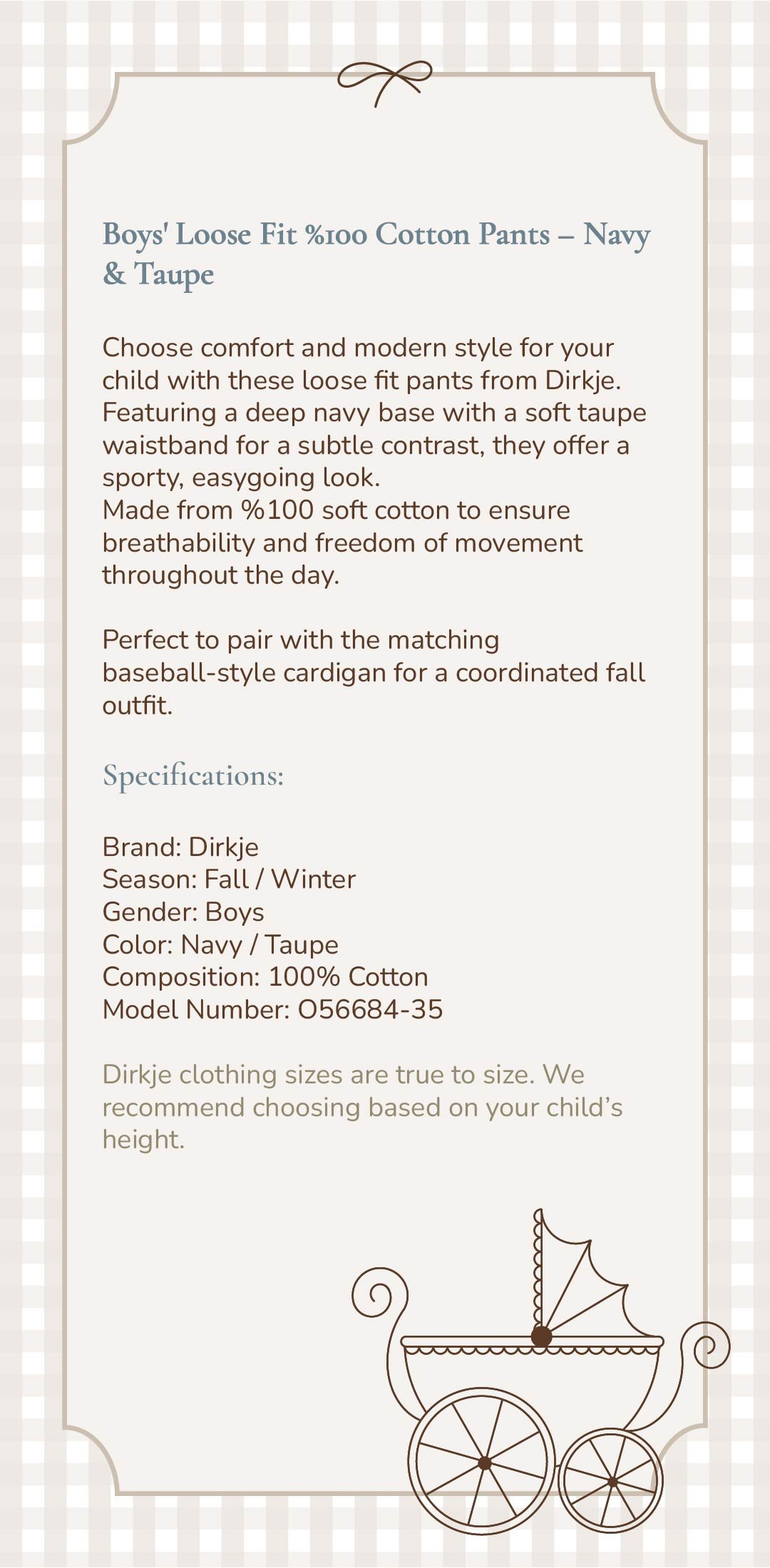 Boys' Loose Fit %100 Cotton Pants – Navy & Taupe

Choose comfort and modern style for your child with these loose fit pants from Dirkje. Featuring a deep navy base with a soft taupe waistband for a subtle contrast, they offer a sporty, easygoing look.
Made from %100 soft cotton to ensure breathability and freedom of movement throughout the day.

Perfect to pair with the matching baseball-style cardigan for a coordinated fall outfit.

Specifications:

Brand: Dirkje
Season: Fall / Winter
Gender: Boys
Color: Navy / Taupe
Composition: 100% Cotton
Model Number: O56684-35

Dirkje clothing sizes are true to size. We recommend choosing based on your child's height.